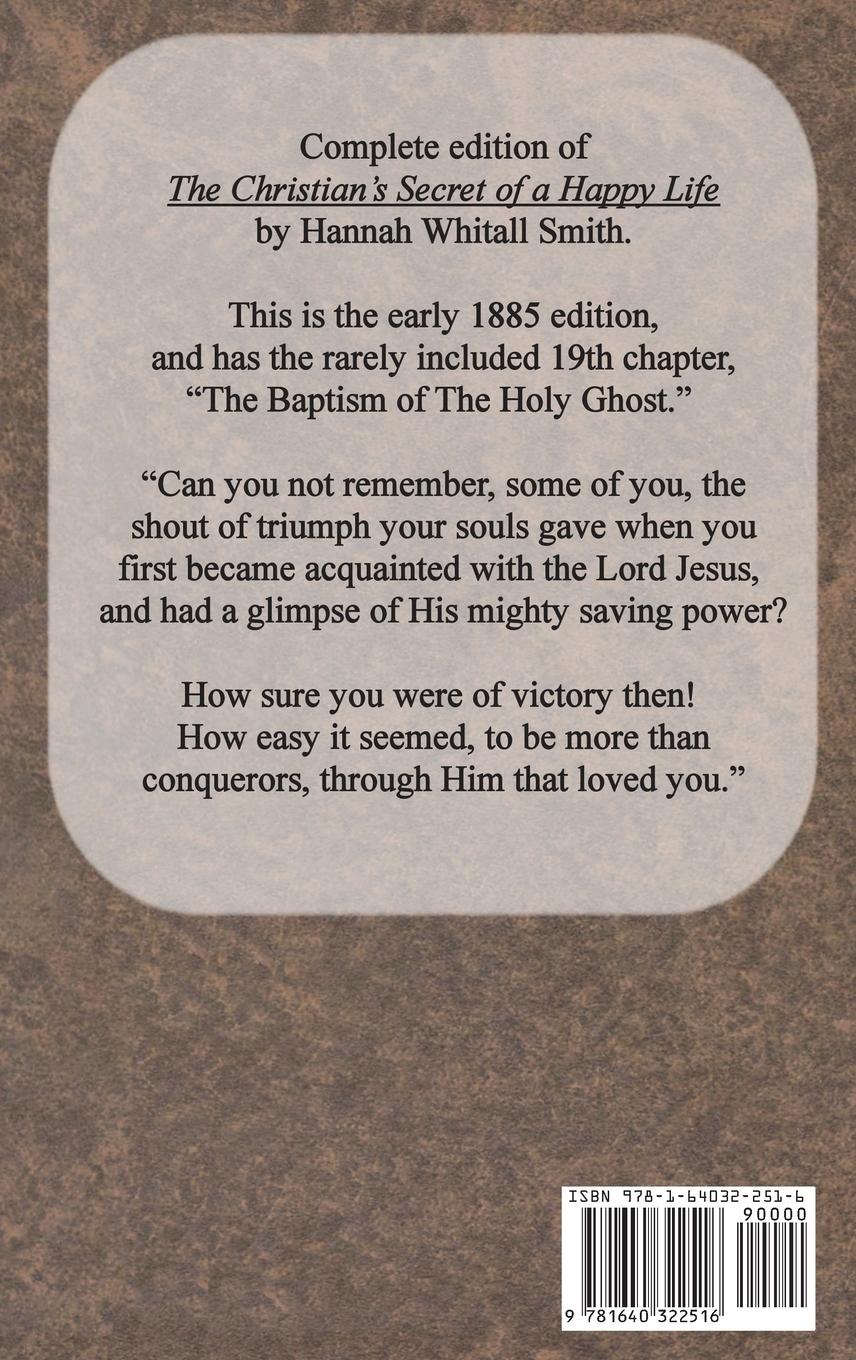 Complete edition of
The Christian's Secret of a Happy Life
by Hannah Whitall Smith.

This is the early 1885 edition, and has the rarely included 19th chapter, "The Baptism of The Holy Ghost."

"Can you not remember, some of you, the shout of triumph your souls gave when you first became acquainted with the Lord Jesus, and had a glimpse of His mighty saving power?

How sure you were of victory then! How easy it seemed, to be more than conquerors, through Him that loved you."

ISBN 978-1-64032-251-6
90000
9 781640 322516